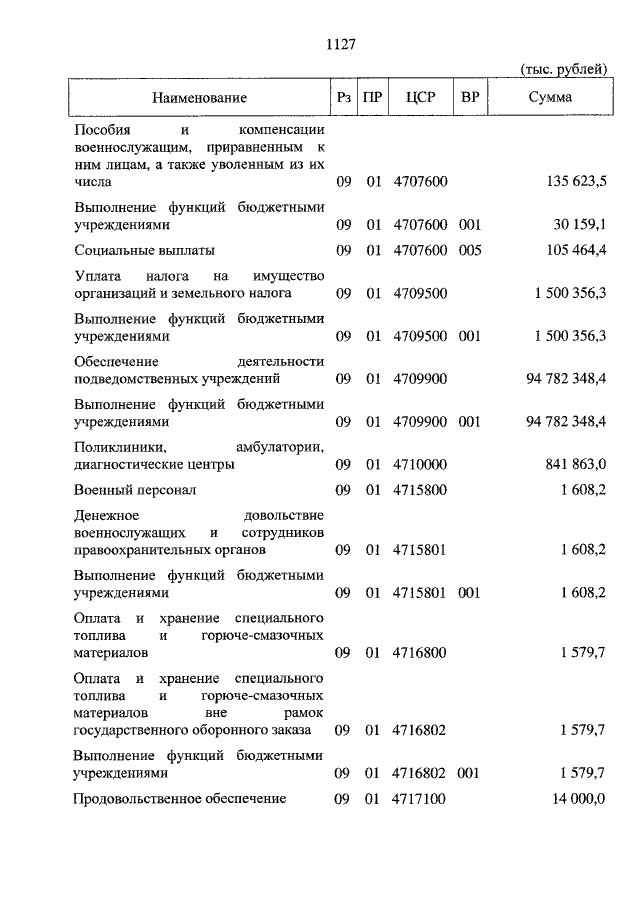 1127

(тыс. рублей)

| Наименование | Рз | ПР | ЦСР | ВР | Сумма |
|---|---|---|---|---|---|
| Пособия и компенсации военнослужащим, приравненным к ним лицам, а также уволенным из их числа | 09 | 01 | 4707600 | | 135 623,5 |
| Выполнение функций бюджетными учреждениями | 09 | 01 | 4707600 | 001 | 30 159,1 |
| Социальные выплаты | 09 | 01 | 4707600 | 005 | 105 464,4 |
| Уплата налога на имущество организаций и земельного налога | 09 | 01 | 4709500 | | 1 500 356,3 |
| Выполнение функций бюджетными учреждениями | 09 | 01 | 4709500 | 001 | 1 500 356,3 |
| Обеспечение деятельности подведомственных учреждений | 09 | 01 | 4709900 | | 94 782 348,4 |
| Выполнение функций бюджетными учреждениями | 09 | 01 | 4709900 | 001 | 94 782 348,4 |
| Поликлиники, амбулатории, диагностические центры | 09 | 01 | 4710000 | | 841 863,0 |
| Военный персонал | 09 | 01 | 4715800 | | 1 608,2 |
| Денежное довольствие военнослужащих и сотрудников правоохранительных органов | 09 | 01 | 4715801 | | 1 608,2 |
| Выполнение функций бюджетными учреждениями | 09 | 01 | 4715801 | 001 | 1 608,2 |
| Оплата и хранение специального топлива и горюче-смазочных материалов | 09 | 01 | 4716800 | | 1 579,7 |
| Оплата и хранение специального топлива и горюче-смазочных материалов вне рамок государственного оборонного заказа | 09 | 01 | 4716802 | | 1 579,7 |
| Выполнение функций бюджетными учреждениями | 09 | 01 | 4716802 | 001 | 1 579,7 |
| Продовольственное обеспечение | 09 | 01 | 4717100 | | 14 000,0 |